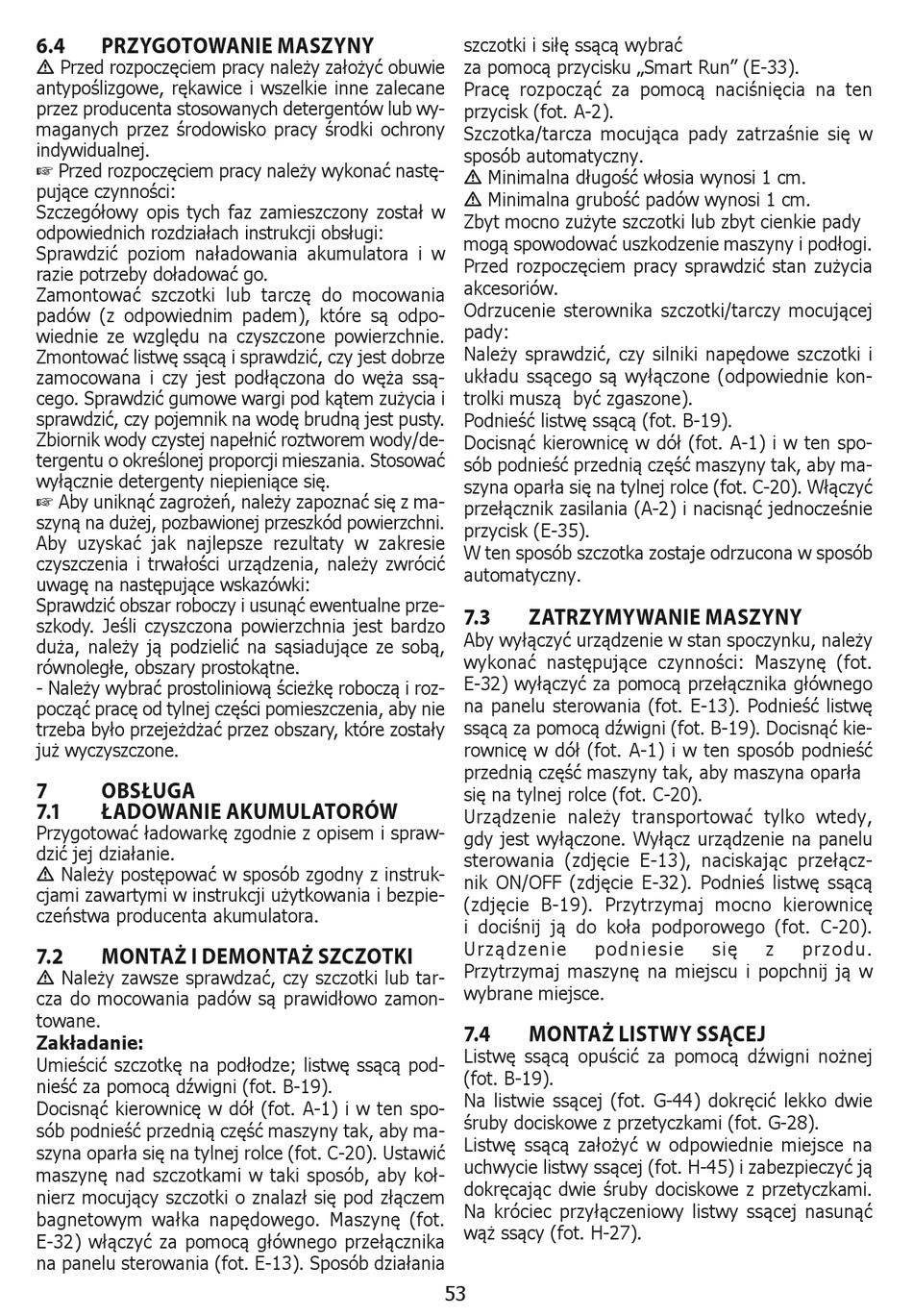 6.4 PRZYGOTOWANIE MASZYNY
⚠ Przed rozpoczęciem pracy należy założyć obuwie antypoślizgowe, rękawice i wszelkie inne zalecane przez producenta stosowanych detergentów lub wymaganych przez środowisko pracy środki ochrony indywidualnej.
☞ Przed rozpoczęciem pracy należy wykonać następujące czynności:
Szczegółowy opis tych faz zamieszczony został w odpowiednich rozdziałach instrukcji obsługi:
Sprawdzić poziom naładowania akumulatora i w razie potrzeby doładować go.
Zamontować szczotki lub tarczę do mocowania padów (z odpowiednim padem), które są odpowiednie ze względu na czyszczone powierzchnie.
Zmontować listwę ssącą i sprawdzić, czy jest dobrze zamocowana i czy jest podłączona do węża ssącego. Sprawdzić gumowe wargi pod kątem zużycia i sprawdzić, czy pojemnik na wodę brudną jest pusty.
Zbiornik wody czystej napełnić roztworem wody/detergentu o określonej proporcji mieszania. Stosować wyłącznie detergenty niepieniące się.
☞ Aby uniknąć zagrożeń, należy zapoznać się z maszyną na dużej, pozbawionej przeszkód powierzchni.
Aby uzyskać jak najlepsze rezultaty w zakresie czyszczenia i trwałości urządzenia, należy zwrócić uwagę na następujące wskazówki:
Sprawdzić obszar roboczy i usunąć ewentualne przeszkody. Jeśli czyszczona powierzchnia jest bardzo duża, należy ją podzielić na sąsiadujące ze sobą, równoległe, obszary prostokątne.
- Należy wybrać prostoliniową ścieżkę roboczą i rozpocząć pracę od tylnej części pomieszczenia, aby nie trzeba było przejeżdżać przez obszary, które zostały już wyczyszczone.

7 OBSŁUGA
7.1 ŁADOWANIE AKUMULATORÓW
Przygotować ładowarkę zgodnie z opisem i sprawdzić jej działanie.
⚠ Należy postępować w sposób zgodny z instrukcjami zawartymi w instrukcji użytkowania i bezpieczeństwa producenta akumulatora.

7.2 MONTAŻ I DEMONTAŻ SZCZOTKI
⚠ Należy zawsze sprawdzać, czy szczotki lub tarcza do mocowania padów są prawidłowo zamontowane.
Zakładanie:
Umieścić szczotkę na podłodze; listwę ssącą podnieść za pomocą dźwigni (fot. B-19).
Docisnąć kierownicę w dół (fot. A-1) i w ten sposób podnieść przednią część maszyny tak, aby maszyna oparła się na tylnej rolce (fot. C-20). Ustawić maszynę nad szczotkami w taki sposób, aby kołnierz mocujący szczotki o znalazł się pod złączem bagnetowym wałka napędowego. Maszynę (fot. E-32) włączyć za pomocą głównego przełącznika na panelu sterowania (fot. E-13). Sposób działania szczotki i siłę ssącą wybrać za pomocą przycisku „Smart Run” (E-33).
Pracę rozpocząć za pomocą naciśnięcia na ten przycisk (fot. A-2).
Szczotka/tarcza mocująca pady zatrzaśnie się w sposób automatyczny.
⚠ Minimalna długość włosia wynosi 1 cm.
⚠ Minimalna grubość padów wynosi 1 cm.
Zbyt mocno zużyte szczotki lub zbyt cienkie pady mogą spowodować uszkodzenie maszyny i podłogi.
Przed rozpoczęciem pracy sprawdzić stan zużycia akcesoriów.
Odrzucenie sterownika szczotki/tarczy mocującej pady:
Należy sprawdzić, czy silniki napędowe szczotki i układu ssącego są wyłączone (odpowiednie kontrolki muszą być zgaszone).
Podnieść listwę ssącą (fot. B-19).
Docisnąć kierownicę w dół (fot. A-1) i w ten sposób podnieść przednią część maszyny tak, aby maszyna oparła się na tylnej rolce (fot. C-20). Włączyć przełącznik zasilania (A-2) i nacisnąć jednocześnie przycisk (E-35).
W ten sposób szczotka zostaje odrzucona w sposób automatyczny.

7.3 ZATRZYMYWANIE MASZYNY
Aby wyłączyć urządzenie w stan spoczynku, należy wykonać następujące czynności: Maszynę (fot. E-32) wyłączyć za pomocą przełącznika głównego na panelu sterowania (fot. E-13). Podnieść listwę ssącą za pomocą dźwigni (fot. B-19). Docisnąć kierownicę w dół (fot. A-1) i w ten sposób podnieść przednią część maszyny tak, aby maszyna oparła się na tylnej rolce (fot. C-20).
Urządzenie należy transportować tylko wtedy, gdy jest wyłączone. Wyłącz urządzenie na panelu sterowania (zdjęcie E-13), naciskając przełącznik ON/OFF (zdjęcie E-32). Podnieś listwę ssącą (zdjęcie B-19). Przytrzymaj mocno kierownicę i dociśnij ją do koła podporowego (fot. C-20). Urządzenie podniesie się z przodu. Przytrzymaj maszynę na miejscu i popchnij ją w wybrane miejsce.

7.4 MONTAŻ LISTWY SSĄCEJ
Listwę ssącą opuścić za pomocą dźwigni nożnej (fot. B-19).
Na listwie ssącej (fot. G-44) dokręcić lekko dwie śruby dociskowe z przetyczkami (fot. G-28).
Listwę ssącą założyć w odpowiednie miejsce na uchwycie listwy ssącej (fot. H-45) i zabezpieczyć ją dokręcając dwie śruby dociskowe z przetyczkami.
Na króciec przyłączeniowy listwy ssącej nasunąć wąż ssący (fot. H-27).

53